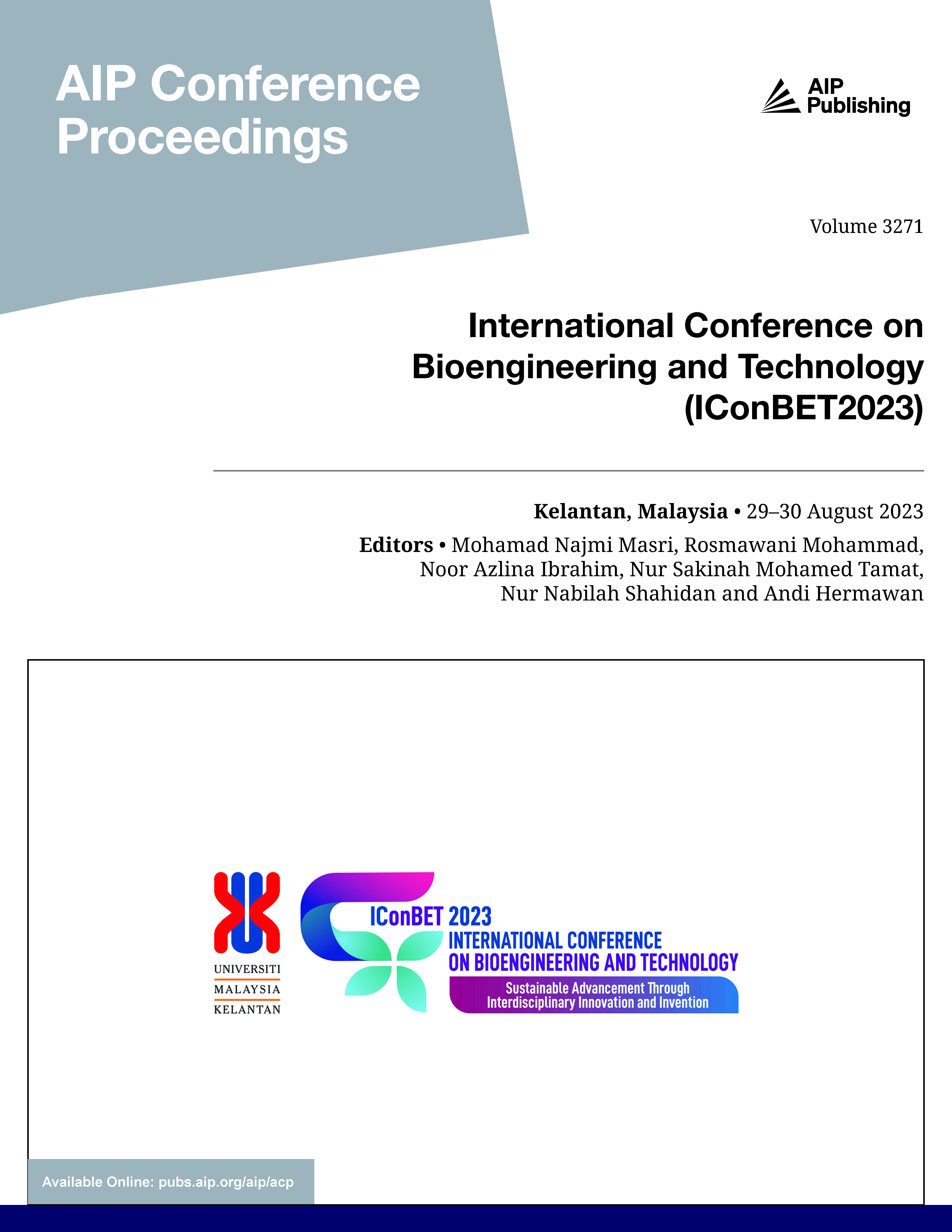 AIP Conference Proceedings

AIP Publishing

Volume 3271

International Conference on Bioengineering and Technology (IConBET2023)

Kelantan, Malaysia • 29–30 August 2023

Editors • Mohamad Najmi Masri, Rosmawani Mohammad, Noor Azlina Ibrahim, Nur Sakinah Mohamed Tamat, Nur Nabilah Shahidan and Andi Hermawan

UNIVERSITI
MALAYSIA
KELANTAN

IConBET 2023
INTERNATIONAL CONFERENCE ON BIOENGINEERING AND TECHNOLOGY
Sustainable Advancement Through Interdisciplinary Innovation and Invention

Available Online: pubs.aip.org/aip/acp